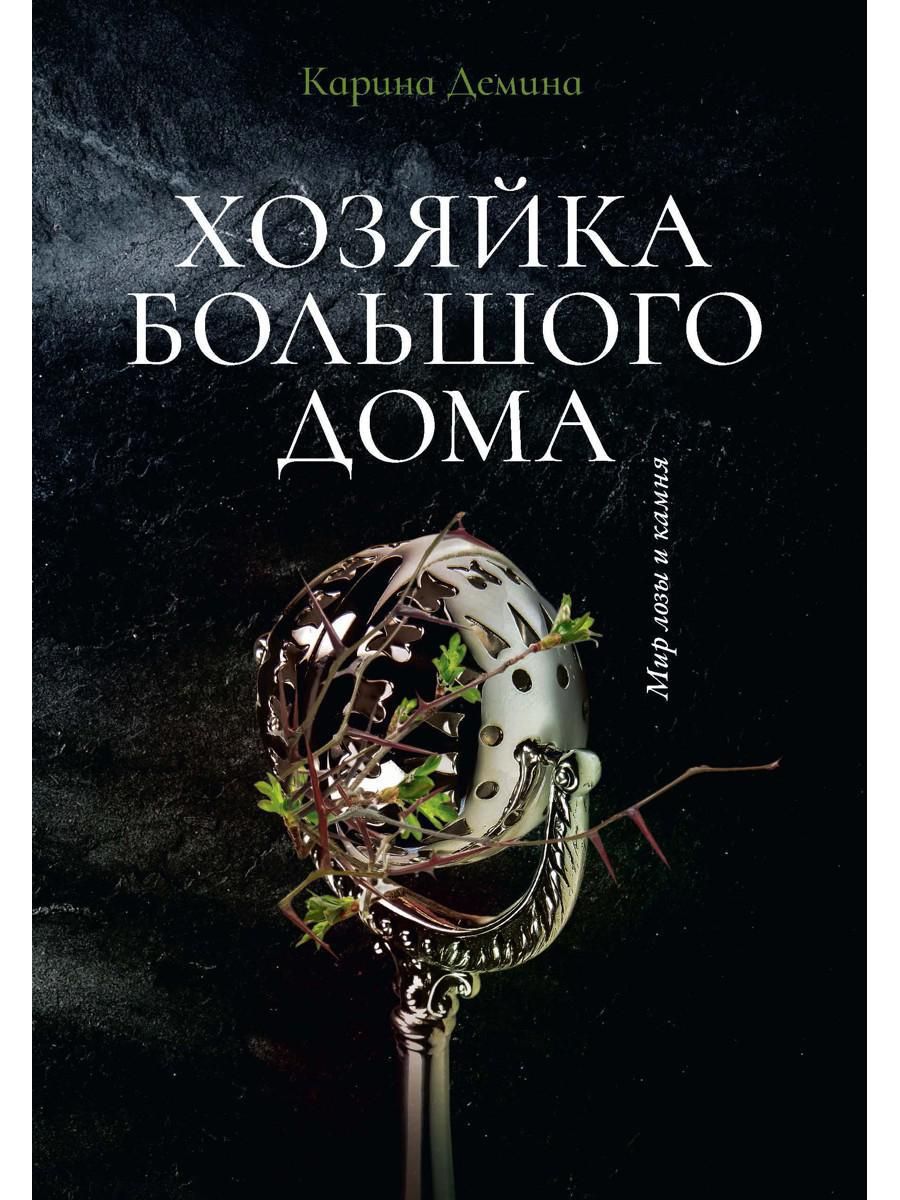 Карина Демина

ХОЗЯЙКА БОЛЬШОГО ДОМА

Мир лозы и камня